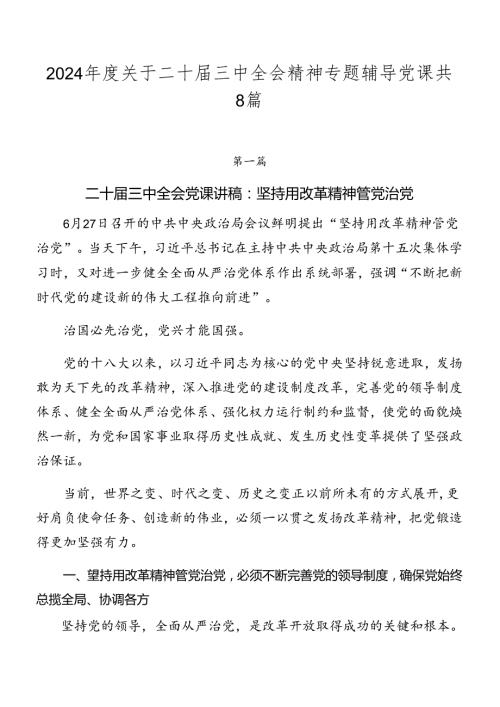 2024年度关于二十届三中全会精神专题辅导党课共8篇

第一篇

二十届三中全会党课讲稿：坚持用改革精神管党治党

6月27日召开的中共中央政治局会议鲜明提出“坚持用改革精神管党治党”。当天下午，习近平总书记在主持中共中央政治局第十五次集体学习时，又对进一步健全全面从严治党体系作出系统部署，强调“不断把新时代党的建设新的伟大工程推向前进”。

治国必先治党，党兴才能国强。

党的十八大以来，以习近平同志为核心的党中央坚持锐意进取，发扬敢为天下先的改革精神，深入推进党的建设制度改革，完善党的领导制度体系、健全全面从严治党体系、强化权力运行制约和监督，使党的面貌焕然一新，为党和国家事业取得历史性成就、发生历史性变革提供了坚强政治保证。

当前，世界之变、时代之变、历史之变正以前所未有的方式展开，更好肩负使命任务、创造新的伟业，必须一以贯之发扬改革精神，把党锻造得更加坚强有力。

一、望持用改革精神管党治党，必须不断完善党的领导制度，确保党始终总揽全局、协调各方

坚持党的领导，全面从严治党，是改革开放取得成功的关键和根本。